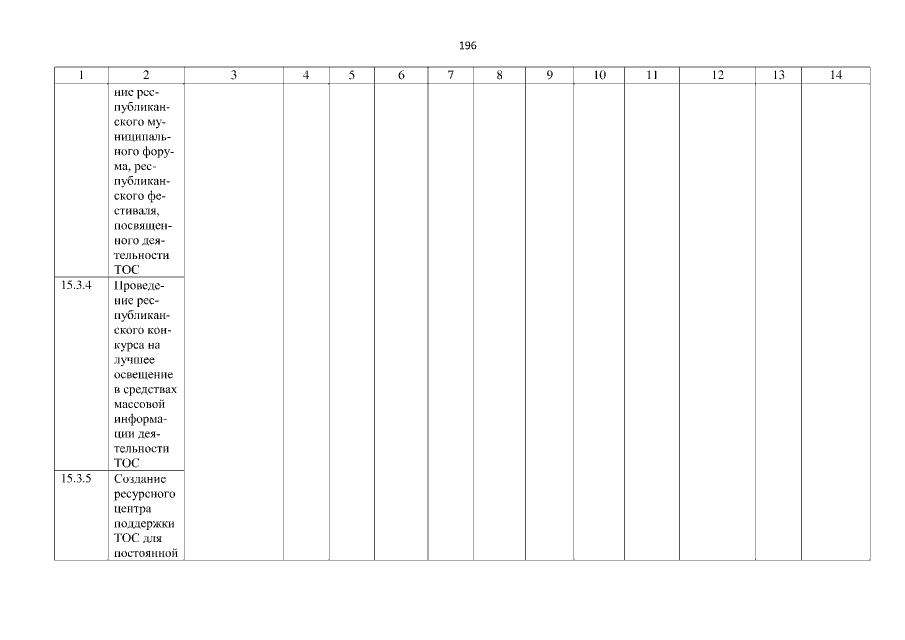 196

| 1 | 2 | 3 | 4 | 5 | 6 | 7 | 8 | 9 | 10 | 11 | 12 | 13 | 14 |
|---|---|---|---|---|---|---|---|---|---|---|---|---|---|
|  | ние республиканского муниципального форума, республиканского фестиваля, посвященного деятельности ТОС |  |  |  |  |  |  |  |  |  |  |  |  |
| 15.3.4 | Проведение республиканского конкурса на лучшее освещение в средствах массовой информации деятельности ТОС |  |  |  |  |  |  |  |  |  |  |  |  |
| 15.3.5 | Создание ресурсного центра поддержки ТОС для постоянной |  |  |  |  |  |  |  |  |  |  |  |  |